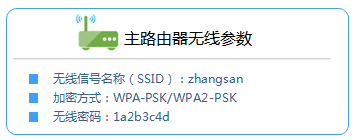 主路由器无线参数

无线信号名称（SSID）：zhangsan
加密方式：WPA-PSK/WPA2-PSK
无线密码：1a2b3c4d